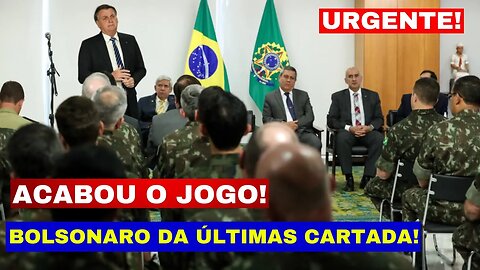 URGENTE!

ACABOU O JOGO!

BOLSONARO DA ÚLTIMAS CARTADA!